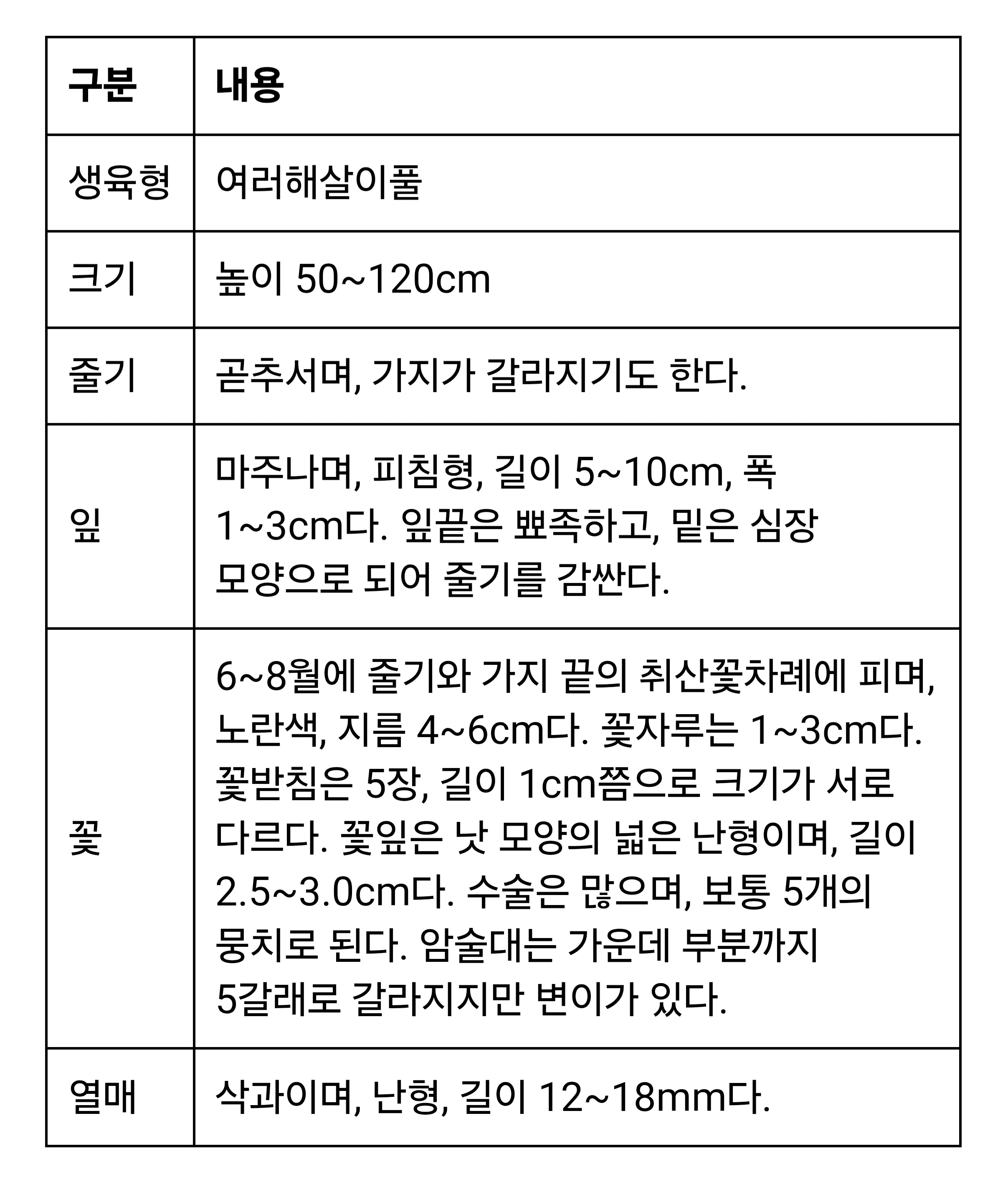 | 구분 | 내용 |
|---|---|
| 생육형 | 여러해살이풀 |
| 크기 | 높이 50~120cm |
| 줄기 | 곧추서며, 가지가 갈라지기도 한다. |
| 잎 | 마주나며, 피침형, 길이 5~10cm, 폭 1~3cm다. 잎끝은 뾰족하고, 밑은 심장 모양으로 되어 줄기를 감싼다. |
| 꽃 | 6~8월에 줄기와 가지 끝의 취산꽃차례에 피며, 노란색, 지름 4~6cm다. 꽃자루는 1~3cm다. 꽃받침은 5장, 길이 1cm쯤으로 크기가 서로 다르다. 꽃잎은 낫 모양의 넓은 난형이며, 길이 2.5~3.0cm다. 수술은 많으며, 보통 5개의 뭉치로 된다. 암술대는 가운데 부분까지 5갈래로 갈라지지만 변이가 있다. |
| 열매 | 삭과이며, 난형, 길이 12~18mm다. |